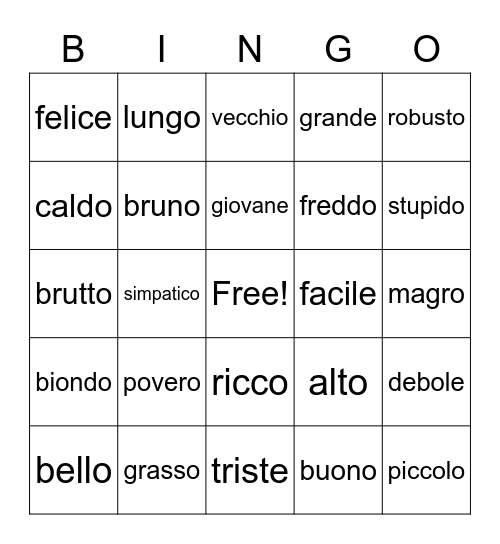 | B | I | N | G | O |
|---|---|---|---|---|
| felice | lungo | vecchio | grande | robusto |
| caldo | bruno | giovane | freddo | stupido |
| brutto | simpatico | Free! | facile | magro |
| biondo | povero | ricco | alto | debole |
| bello | grasso | triste | buono | piccolo |